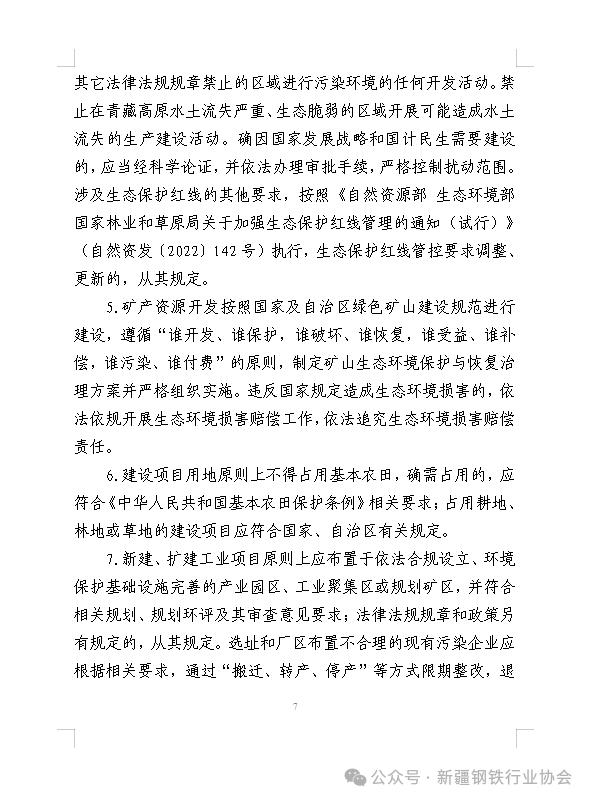 其它法律法规规章禁止的区域进行污染环境的任何开发活动。禁止在青藏高原水土流失严重、生态脆弱的区域开展可能造成水土流失的生产建设活动。确因国家发展战略和国计民生需要建设的，应当经科学论证，并依法办理审批手续，严格控制扰动范围。涉及生态保护红线的其他要求，按照《自然资源部 生态环境部 国家林业和草原局关于加强生态保护红线管理的通知（试行）》（自然资发〔2022〕142号）执行，生态保护红线管控要求调整、更新的，从其规定。

5.矿产资源开发按照国家及自治区绿色矿山建设规范进行建设，遵循“谁开发、谁保护，谁破坏、谁恢复，谁受益、谁补偿，谁污染、谁付费”的原则，制定矿山生态环境保护与恢复治理方案并严格组织实施。违反国家规定造成生态环境损害的，依法依规开展生态环境损害赔偿工作，依法追究生态环境损害赔偿责任。

6.建设项目用地原则上不得占用基本农田，确需占用的，应符合《中华人民共和国基本农田保护条例》相关要求；占用耕地、林地或草地的建设项目应符合国家、自治区有关规定。

7.新建、扩建工业项目原则上应布置于依法合规设立、环境保护基础设施完善的产业园区、工业聚集区或规划矿区，并符合相关规划、规划环评及其审查意见要求；法律法规规章和政策另有规定的，从其规定。选址和厂区布置不合理的现有污染企业应根据相关要求，通过“搬迁、转产、停产”等方式限期整改，退

7

公众号 · 新疆钢铁行业协会